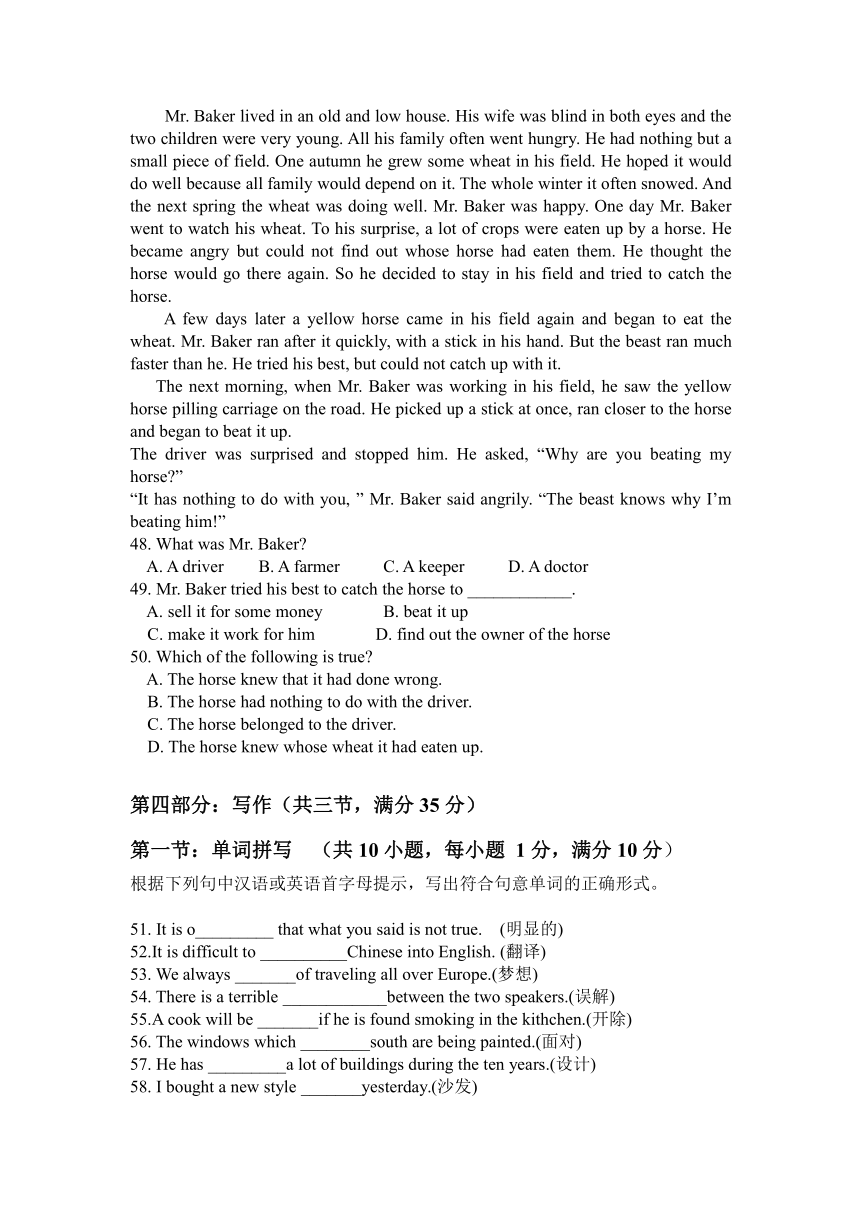 Mr. Baker lived in an old and low house. His wife was blind in both eyes and the two children were very young. All his family often went hungry. He had nothing but a small piece of field. One autumn he grew some wheat in his field. He hoped it would do well because all family would depend on it. The whole winter it often snowed. And the next spring the wheat was doing well. Mr. Baker was happy. One day Mr. Baker went to watch his wheat. To his surprise, a lot of crops were eaten up by a horse. He became angry but could not find out whose horse had eaten them. He thought the horse would go there again. So he decided to stay in his field and tried to catch the horse.

A few days later a yellow horse came in his field again and began to eat the wheat. Mr. Baker ran after it quickly, with a stick in his hand. But the beast ran much faster than he. He tried his best, but could not catch up with it.

The next morning, when Mr. Baker was working in his field, he saw the yellow horse pilling carriage on the road. He picked up a stick at once, ran closer to the horse and began to beat it up.

The driver was surprised and stopped him. He asked, “Why are you beating my horse?”

“It has nothing to do with you, ” Mr. Baker said angrily. “The beast knows why I’m beating him!”

48. What was Mr. Baker?
A. A driver B. A farmer C. A keeper D. A doctor
49. Mr. Baker tried his best to catch the horse to ____________.
A. sell it for some money B. beat it up
C. make it work for him D. find out the owner of the horse
50. Which of the following is true?
A. The horse knew that it had done wrong.
B. The horse had nothing to do with the driver.
C. The horse belonged to the driver.
D. The horse knew whose wheat it had eaten up.

第四部分：写作（共三节，满分 35 分）

第一节：单词拼写 （共 10 小题，每小题 1 分，满分 10 分）

根据下列句中汉语或英语首字母提示，写出符合句意单词的正确形式。

51. It is o_________ that what you said is not true. (明显的)
52.It is difficult to __________Chinese into English. (翻译)
53. We always _______of traveling all over Europe.(梦想)
54. There is a terrible ____________between the two speakers.(误解)
55.A cook will be _______if he is found smoking in the kithchen.(开除)
56. The windows which ________south are being painted.(面对)
57. He has _________a lot of buildings during the ten years.(设计)
58. I bought a new style _______yesterday.(沙发)